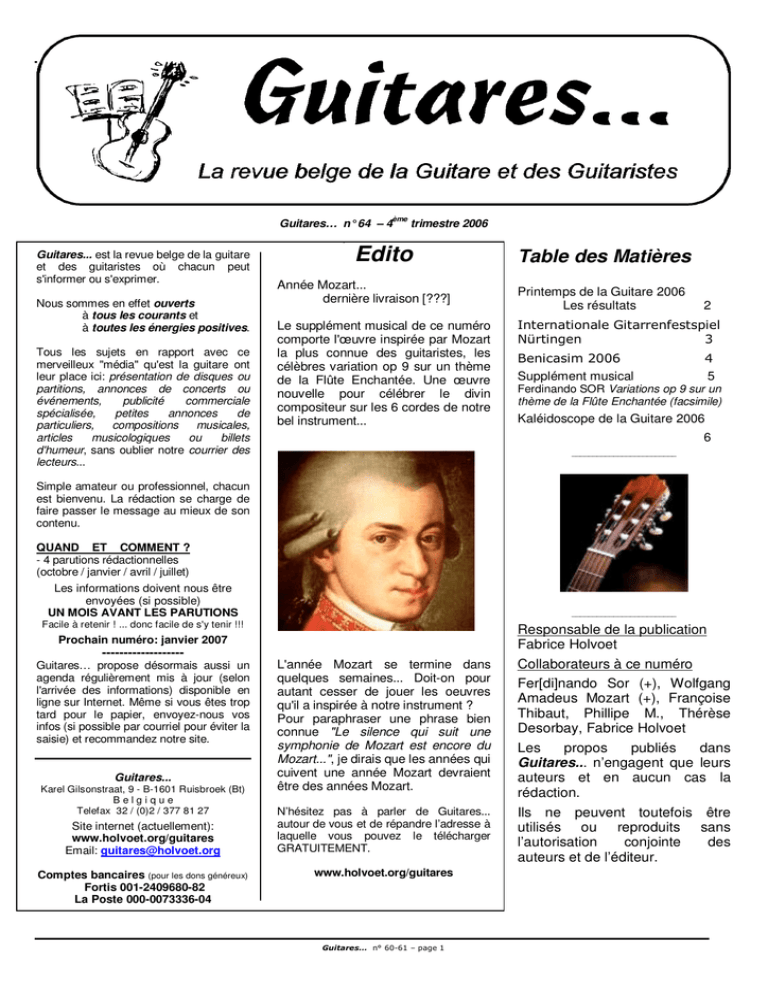 Guitares...

La revue belge de la Guitare et des Guitaristes

Guitares... n° 64 – 4$^{ème}$ trimestre 2006

Guitares... est la revue belge de la guitare et des guitaristes où chacun peut s'informer ou s'exprimer.

Nous sommes en effet ouverts
à tous les courants et
à toutes les énergies positives.

Tous les sujets en rapport avec ce merveilleux "média" qu'est la guitare ont leur place ici: présentation de disques ou partitions, annonces de concerts ou événements, publicité commerciale spécialisée, petites annonces de particuliers, compositions musicales, articles musicologiques ou billets d'humeur, sans oublier notre courrier des lecteurs...

Simple amateur ou professionnel, chacun est bienvenu. La rédaction se charge de faire passer le message au mieux de son contenu.

QUAND ET COMMENT ?
- 4 parutions rédactionnelles (octobre / janvier / avril / juillet)
Les informations doivent nous être envoyées (si possible)
UN MOIS AVANT LES PARUTIONS
Facile à retenir ! ... donc facile de s'y tenir !!!
Prochain numéro: janvier 2007
-------------------
Guitares... propose désormais aussi un agenda régulièrement mis à jour (selon l'arrivée des informations) disponible en ligne sur Internet. Même si vous êtes trop tard pour le papier, envoyez-nous vos infos (si possible par courriel pour éviter la saisie) et recommandez notre site.

Guitares...
Karel Gilsonstraat, 9 - B-1601 Ruisbroek (Bt)
B e l g i q u e
Telefax 32 / (0)2 / 377 81 27
Site internet (actuellement):
www.holvoet.org/guitares
Email: guitares@holvoet.org

Comptes bancaires (pour les dons généreux)
Fortis 001-2409680-82
La Poste 000-0073336-04

Edito

Année Mozart...
dernière livraison [???]

Le supplément musical de ce numéro comporte l'œuvre inspirée par Mozart la plus connue des guitaristes, les célèbres variation op 9 sur un thème de la Flûte Enchantée. Une œuvre nouvelle pour célébrer le divin compositeur sur les 6 cordes de notre bel instrument...

L'année Mozart se termine dans quelques semaines... Doit-on pour autant cesser de jouer les oeuvres qu'il a inspirée à notre instrument ? Pour paraphraser une phrase bien connue "Le silence qui suit une symphonie de Mozart est encore du Mozart...", je dirais que les années qui cuivent une année Mozart devraient être des années Mozart.

N'hésitez pas à parler de Guitares... autour de vous et de répandre l'adresse à laquelle vous pouvez le télécharger GRATUITEMENT.

www.holvoet.org/guitares

Table des Matières

Printemps de la Guitare 2006
Les résultats 2
Internationale Gitarrenfestspiel Nürtingen 3
Benicasim 2006 4
Supplément musical 5
Ferdinando SOR Variations op 9 sur un thème de la Flûte Enchantée (facsimile)
Kaléidoscope de la Guitare 2006 6

Responsable de la publication
Fabrice Holvoet
Collaborateurs à ce numéro
Fer[di]nando Sor (+), Wolfgang Amadeus Mozart (+), Françoise Thibaut, Phillipe M., Thérèse Desorbay, Fabrice Holvoet
Les propos publiés dans Guitares... n'engagent que leurs auteurs et en aucun cas la rédaction.
Ils ne peuvent toutefois être utilisés ou reproduits sans l'autorisation conjointe des auteurs et de l'éditeur.

Guitares... n° 60-61 – page 1